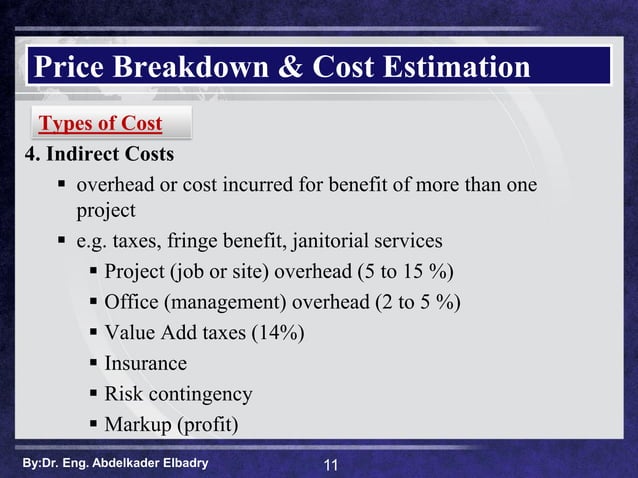 Price Breakdown & Cost Estimation

Types of Cost

4. Indirect Costs

▪ overhead or cost incurred for benefit of more than one project

▪ e.g. taxes, fringe benefit, janitorial services

▪ Project (job or site) overhead (5 to 15 %)

▪ Office (management) overhead (2 to 5 %)

▪ Value Add taxes (14%)

▪ Insurance

▪ Risk contingency

▪ Markup (profit)

By:Dr. Eng. Abdelkader Elbadry

11